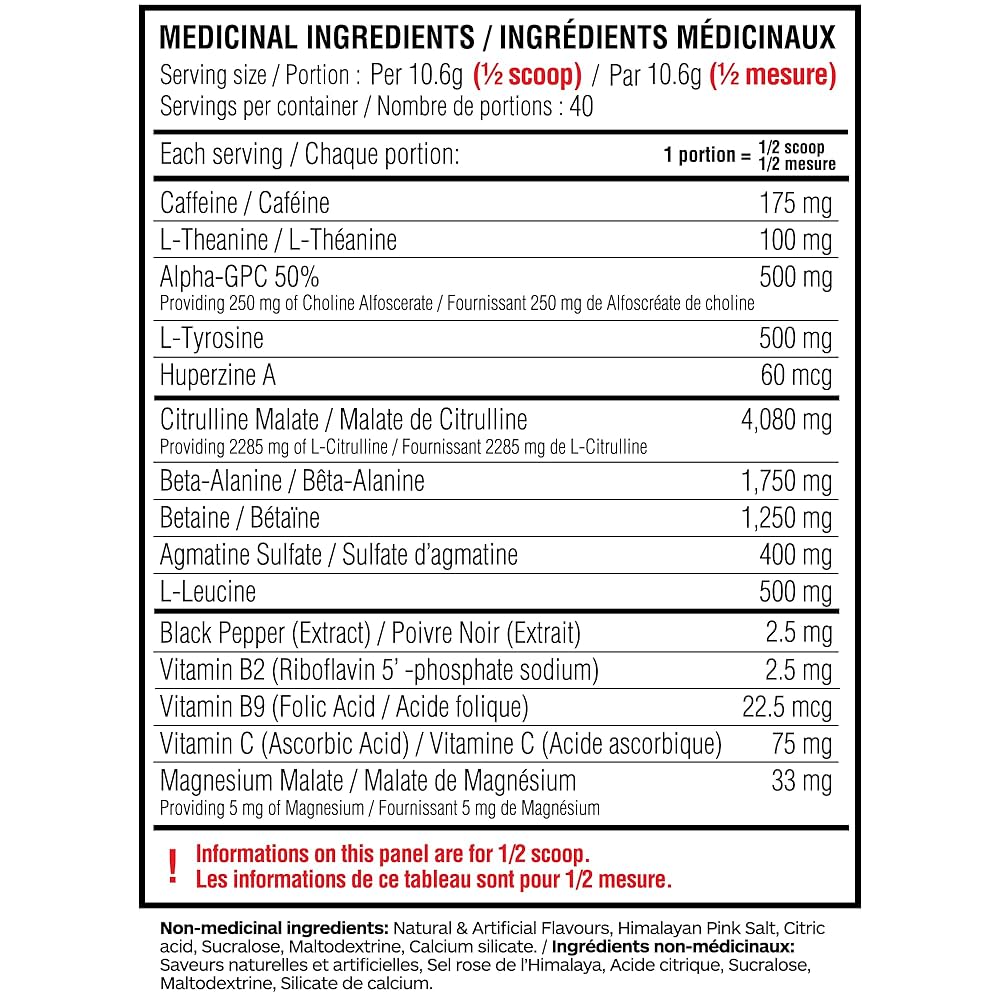 MEDICINAL INGREDIENTS / INGRÉDIENTS MÉDICINAUX
Serving size / Portion : Per 10.6g (½ scoop) / Par 10.6g (½ mesure)
Servings per container / Nombre de portions : 40

| Each serving / Chaque portion: | 1 portion = 1/2 scoop 1/2 mesure |
|---|---|
| Caffeine / Caféine | 175 mg |
| L-Theanine / L-Théanine | 100 mg |
| Alpha-GPC 50% Providing 250 mg of Choline Alfoscerate / Fournissant 250 mg de Alfoscréate de choline | 500 mg |
| L-Tyrosine | 500 mg |
| Huperzine A | 60 mcg |
| Citrulline Malate / Malate de Citrulline Providing 2285 mg of L-Citrulline / Fournissant 2285 mg de L-Citrulline | 4,080 mg |
| Beta-Alanine / Bêta-Alanine | 1,750 mg |
| Betaine / Bétaïne | 1,250 mg |
| Agmatine Sulfate / Sulfate d'agmatine | 400 mg |
| L-Leucine | 500 mg |
| Black Pepper (Extract) / Poivre Noir (Extrait) | 2.5 mg |
| Vitamin B2 (Riboflavin 5' -phosphate sodium) | 2.5 mg |
| Vitamin B9 (Folic Acid / Acide folique) | 22.5 mcg |
| Vitamin C (Ascorbic Acid) / Vitamine C (Acide ascorbique) | 75 mg |
| Magnesium Malate / Malate de Magnésium Providing 5 mg of Magnesium / Fournissant 5 mg de Magnésium | 33 mg |

! Informations on this panel are for 1/2 scoop.
Les informations de ce tableau sont pour 1/2 mesure.

Non-medicinal ingredients: Natural & Artificial Flavours, Himalayan Pink Salt, Citric acid, Sucralose, Maltodextrine, Calcium silicate. / Ingrédients non-médicinaux: Saveurs naturelles et artificielles, Sel rose de l'Himalaya, Acide citrique, Sucralose, Maltodextrine, Silicate de calcium.